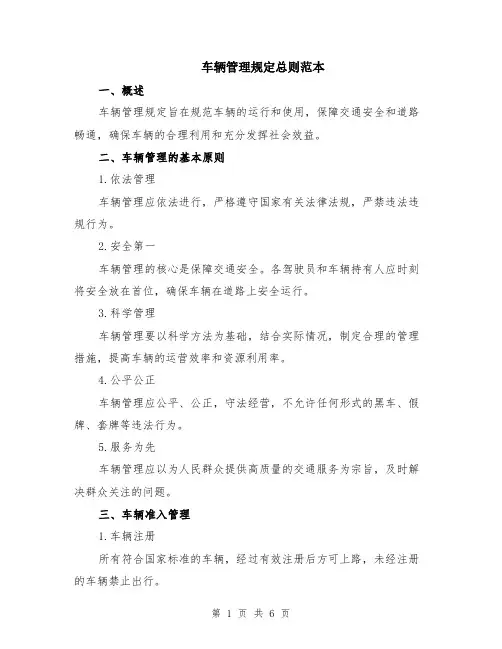 车辆管理规定总则范本

一、概述

车辆管理规定旨在规范车辆的运行和使用，保障交通安全和道路畅通，确保车辆的合理利用和充分发挥社会效益。

二、车辆管理的基本原则

1.依法管理

车辆管理应依法进行，严格遵守国家有关法律法规，严禁违法违规行为。

2.安全第一

车辆管理的核心是保障交通安全。各驾驶员和车辆持有人应时刻将安全放在首位，确保车辆在道路上安全运行。

3.科学管理

车辆管理要以科学方法为基础，结合实际情况，制定合理的管理措施，提高车辆的运营效率和资源利用率。

4.公平公正

车辆管理应公平、公正，守法经营，不允许任何形式的黑车、假牌、套牌等违法行为。

5.服务为先

车辆管理应以为人民群众提供高质量的交通服务为宗旨，及时解决群众关注的问题。

三、车辆准入管理

1.车辆注册

所有符合国家标准的车辆，经过有效注册后方可上路，未经注册的车辆禁止出行。

第 1 页 共 6 页